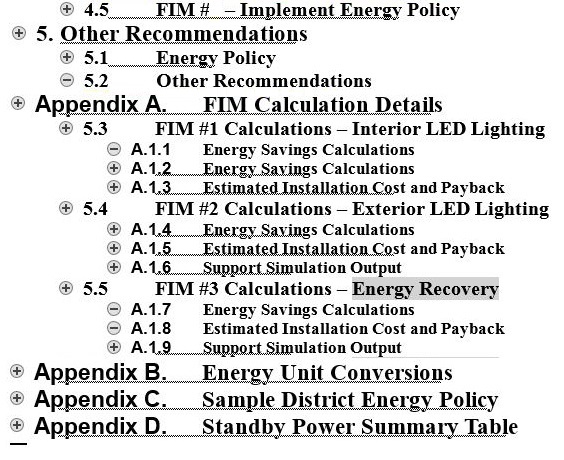 4.5 FIM # – Implement Energy Policy

5. Other Recommendations

5.1 Energy Policy

5.2 Other Recommendations

Appendix A. FIM Calculation Details

5.3 FIM #1 Calculations – Interior LED Lighting

A.1.1 Energy Savings Calculations

A.1.2 Energy Savings Calculations

A.1.3 Estimated Installation Cost and Payback

5.4 FIM #2 Calculations – Exterior LED Lighting

A.1.4 Energy Savings Calculations

A.1.5 Estimated Installation Cost and Payback

A.1.6 Support Simulation Output

5.5 FIM #3 Calculations – Energy Recovery

A.1.7 Energy Savings Calculations

A.1.8 Estimated Installation Cost and Payback

A.1.9 Support Simulation Output

Appendix B. Energy Unit Conversions

Appendix C. Sample District Energy Policy

Appendix D. Standby Power Summary Table